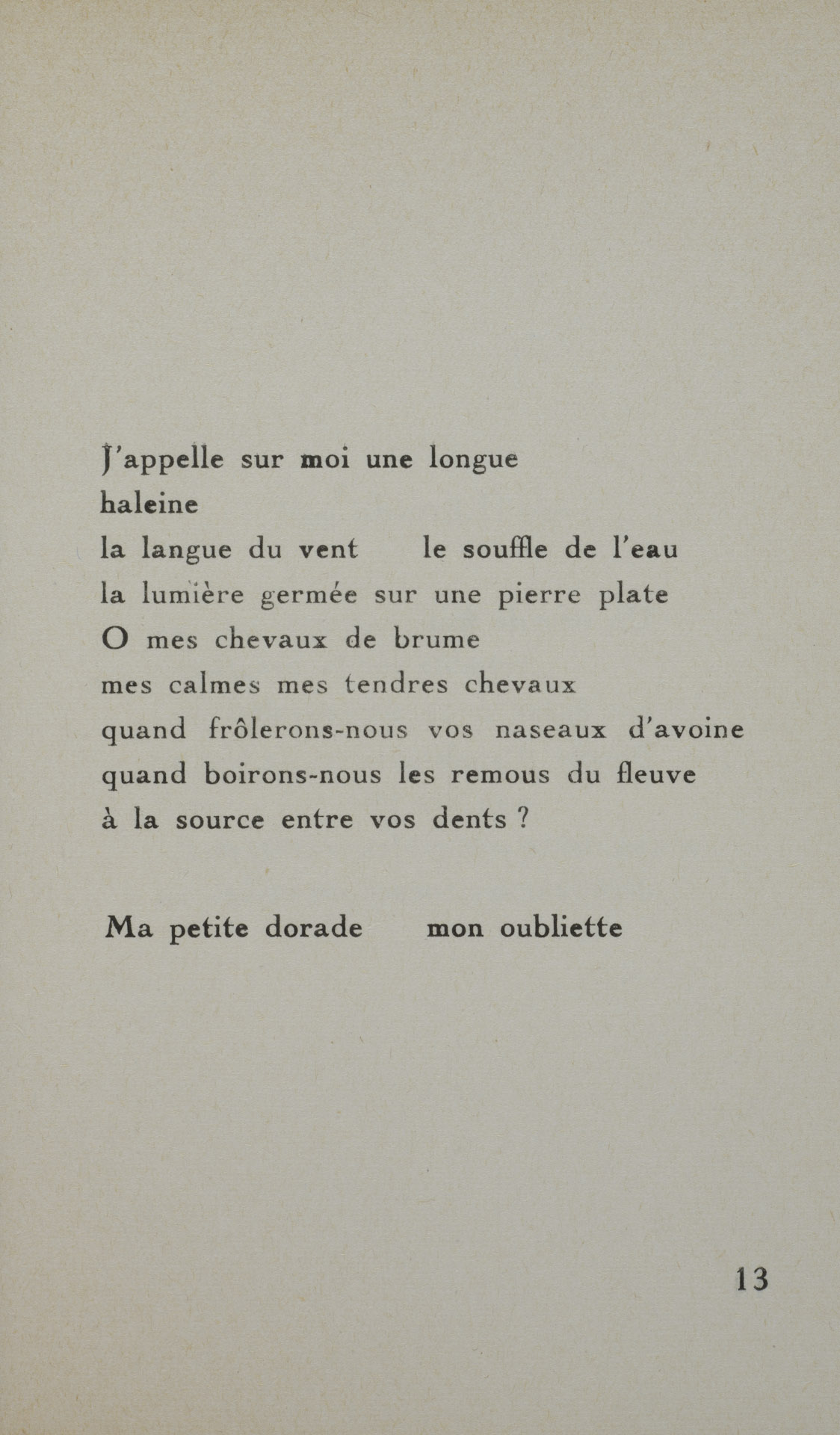 J'appelle sur moi une longue
haleine
la langue du vent    le souffle de l'eau
la lumière germée sur une pierre plate
O mes chevaux de brume
mes calmes mes tendres chevaux
quand frôlerons-nous vos naseaux d'avoine
quand boirons-nous les remous du fleuve
à la source entre vos dents ?

Ma petite dorade    mon oubliette

13